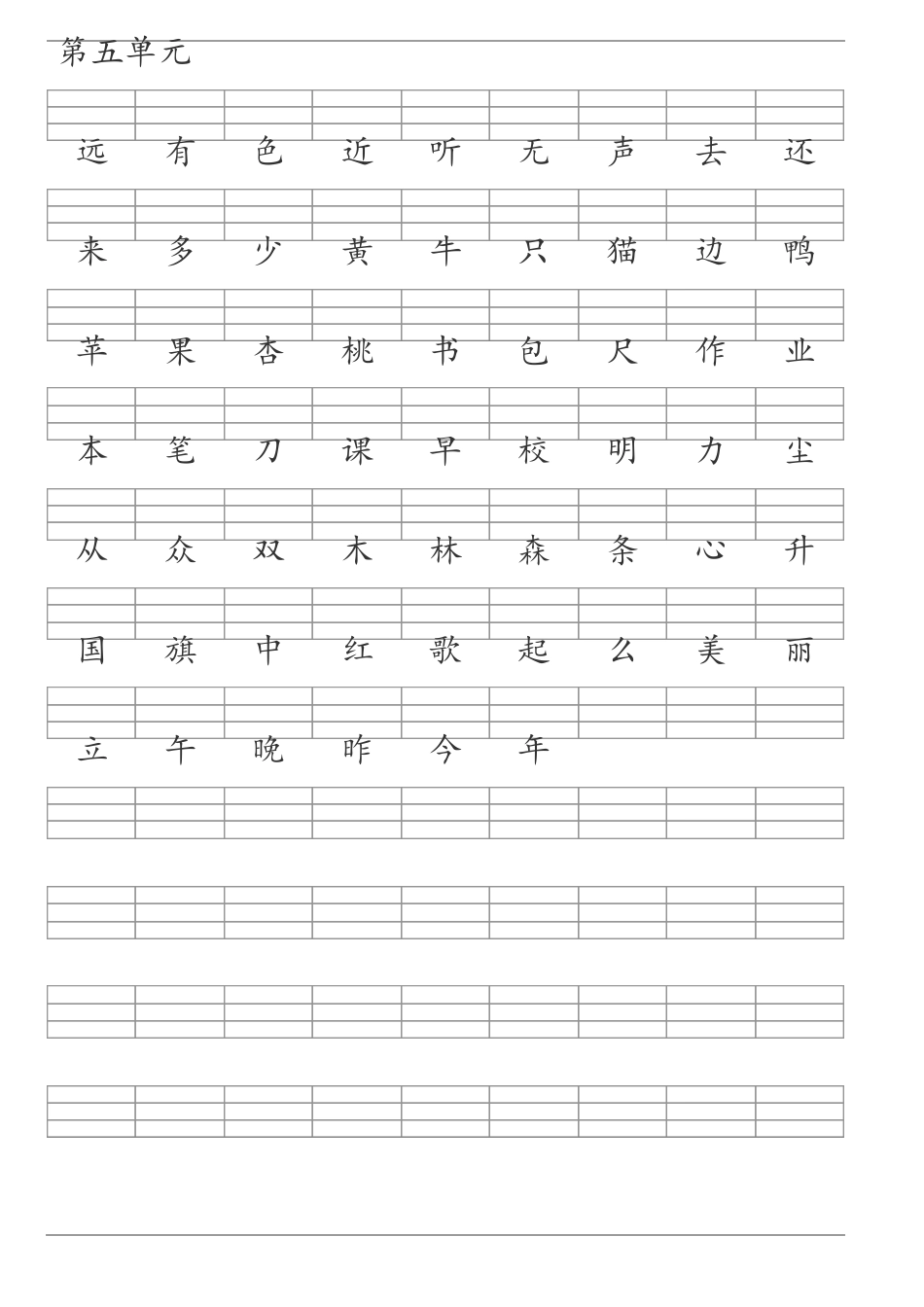 第五单元

远 有 色 近 听 无 声 去 还

来 多 少 黄 牛 只 猫 边 鸭

苹 果 杏 桃 书 包 尺 作 业

本 笔 刀 课 早 校 明 力 尘

从 众 双 木 林 森 条 心 升

国 旗 中 红 歌 起 么 美 丽

立 午 晚 昨 今 年